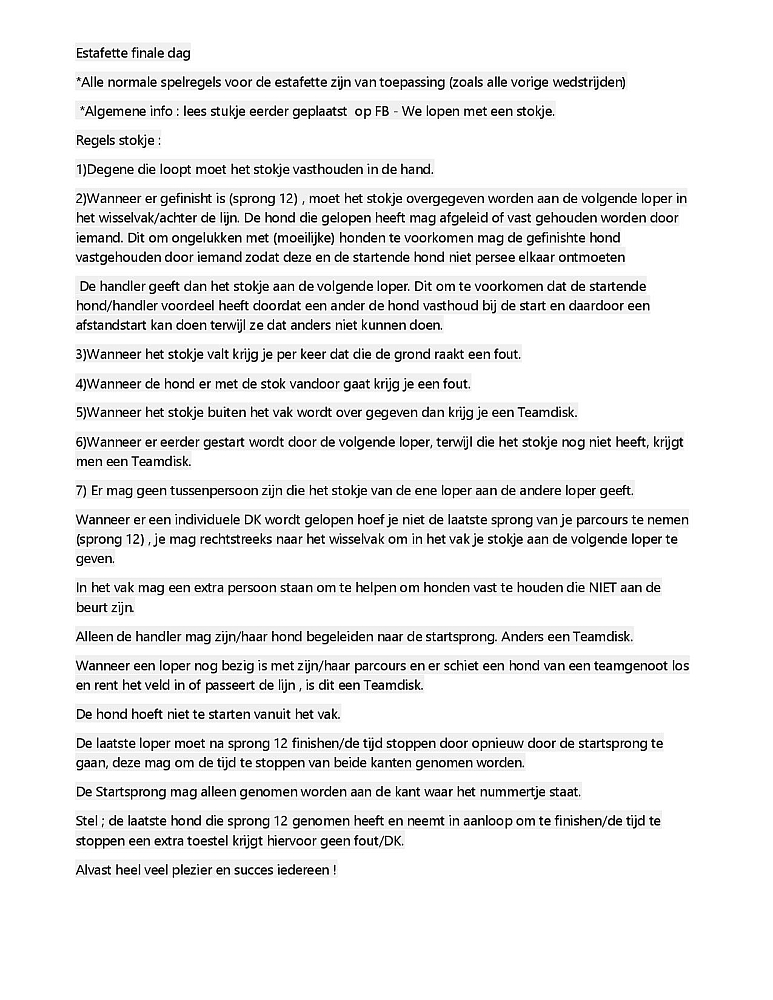 Estafette finale dag

*Alle normale spelregels voor de estafette zijn van toepassing (zoals alle vorige wedstrijden)

*Algemene info : lees stukje eerder geplaatst op FB - We lopen met een stokje.

Regels stokje :

1)Degene die loopt moet het stokje vasthouden in de hand.

2)Wanneer er gefinisht is (sprong 12) , moet het stokje overgegeven worden aan de volgende loper in het wisselvak/achter de lijn. De hond die gelopen heeft mag afgeleid of vast gehouden worden door iemand. Dit om ongelukken met (moeilijke) honden te voorkomen mag de gefinishte hond vastgehouden door iemand zodat deze en de startende hond niet persee elkaar ontmoeten

De handler geeft dan het stokje aan de volgende loper. Dit om te voorkomen dat de startende hond/handler voordeel heeft doordat een ander de hond vasthoud bij de start en daardoor een afstandstart kan doen terwijl ze dat anders niet kunnen doen.

3)Wanneer het stokje valt krijg je per keer dat die de grond raakt een fout.

4)Wanneer de hond er met de stok vandoor gaat krijg je een fout.

5)Wanneer het stokje buiten het vak wordt over gegeven dan krijg je een Teamdisk.

6)Wanneer er eerder gestart wordt door de volgende loper, terwijl die het stokje nog niet heeft, krijgt men een Teamdisk.

7) Er mag geen tussenpersoon zijn die het stokje van de ene loper aan de andere loper geeft.

Wanneer er een individuele DK wordt gelopen hoef je niet de laatste sprong van je parcours te nemen (sprong 12) , je mag rechtstreeks naar het wisselvak om in het vak je stokje aan de volgende loper te geven.

In het vak mag een extra persoon staan om te helpen om honden vast te houden die NIET aan de beurt zijn.

Alleen de handler mag zijn/haar hond begeleiden naar de startsprong. Anders een Teamdisk.

Wanneer een loper nog bezig is met zijn/haar parcours en er schiet een hond van een teamgenoot los en rent het veld in of passeert de lijn , is dit een Teamdisk.

De hond hoeft niet te starten vanuit het vak.

De laatste loper moet na sprong 12 finishen/de tijd stoppen door opnieuw door de startsprong te gaan, deze mag om de tijd te stoppen van beide kanten genomen worden.

De Startsprong mag alleen genomen worden aan de kant waar het nummertje staat.

Stel ; de laatste hond die sprong 12 genomen heeft en neemt in aanloop om te finishen/de tijd te stoppen een extra toestel krijgt hiervoor geen fout/DK.

Alvast heel veel plezier en succes iedereen !